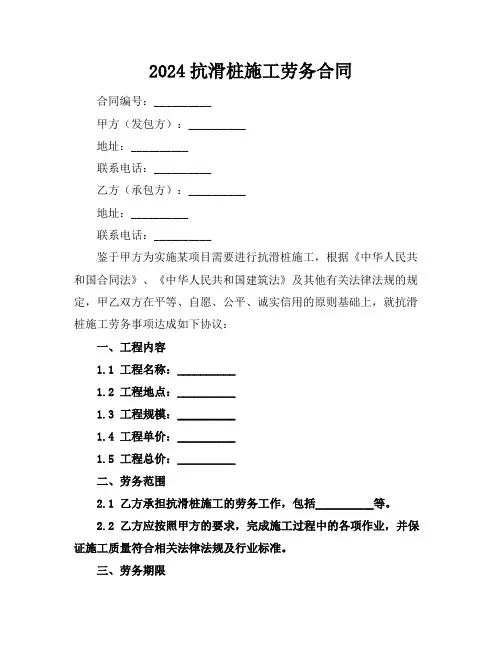 2024 抗滑桩施工劳务合同

合同编号：__________

甲方（发包方）：__________

地址：__________

联系电话：__________

乙方（承包方）：__________

地址：__________

联系电话：__________

鉴于甲方为实施某项目需要进行抗滑桩施工，根据《中华人民共和国合同法》、《中华人民共和国建筑法》及其他有关法律法规的规定，甲乙双方在平等、自愿、公平、诚实信用的原则基础上，就抗滑桩施工劳务事项达成如下协议：

一、工程内容

1.1 工程名称：__________

1.2 工程地点：__________

1.3 工程规模：__________

1.4 工程单价：__________

1.5 工程总价：__________

二、劳务范围

2.1 乙方承担抗滑桩施工的劳务工作，包括__________等。

2.2 乙方应按照甲方的要求，完成施工过程中的各项作业，并保证施工质量符合相关法律法规及行业标准。

三、劳务期限